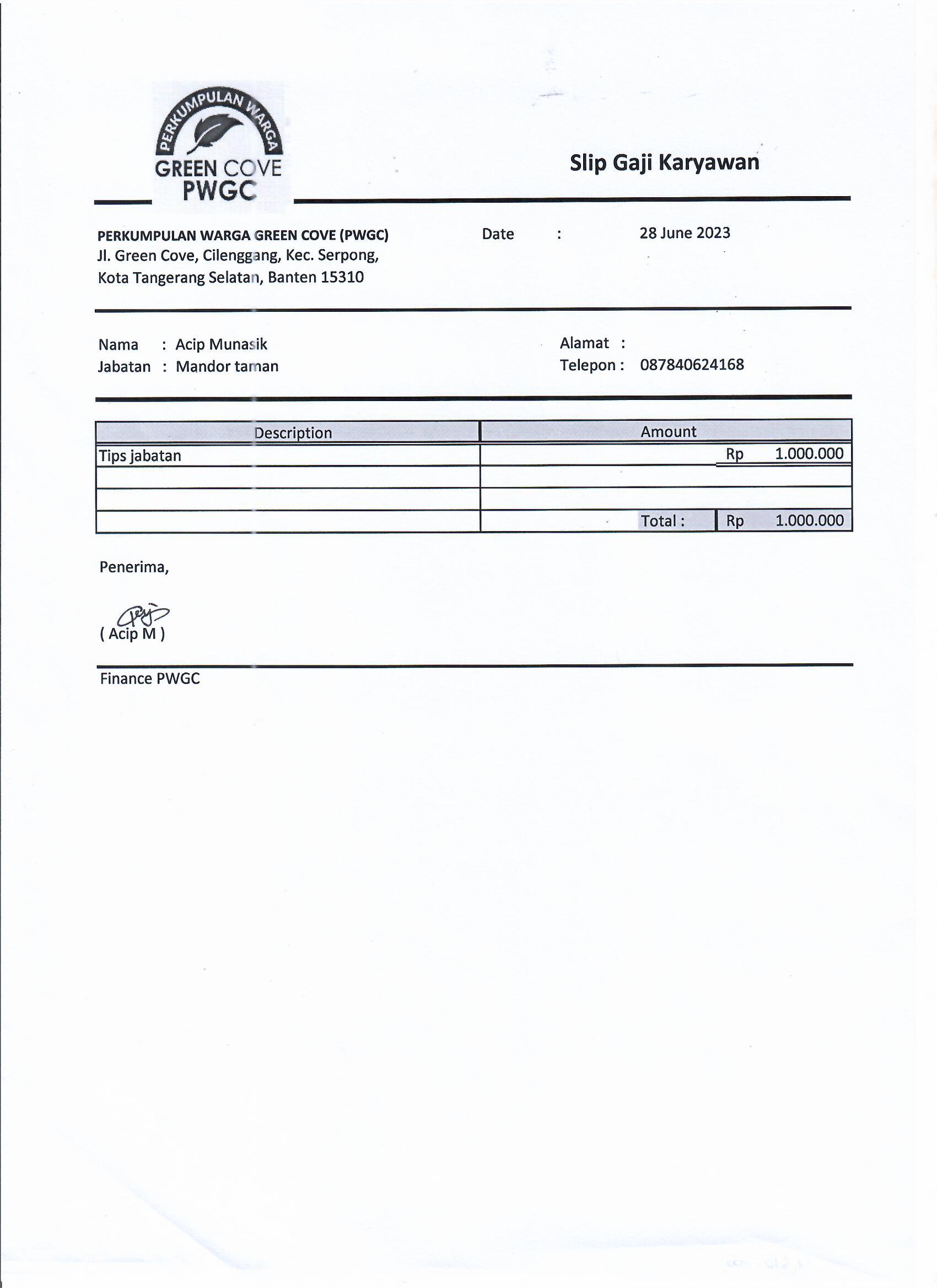 PERKUMPULAN WARGA
GREEN COVE
PWGC

Slip Gaji Karyawan

PERKUMPULAN WARGA GREEN COVE (PWGC)
Jl. Green Cove, Cilenggang, Kec. Serpong,
Kota Tangerang Selatan, Banten 15310

Date : 28 June 2023

Nama : Acip Munasik
Jabatan : Mandor taman

Alamat :
Telepon : 087840624168

| Description | Amount |
|---|---|
| Tips jabatan | Rp 1.000.000 |
| | |
| | |
| | Total : Rp 1.000.000 |

Penerima,

( Acip M )

Finance PWGC